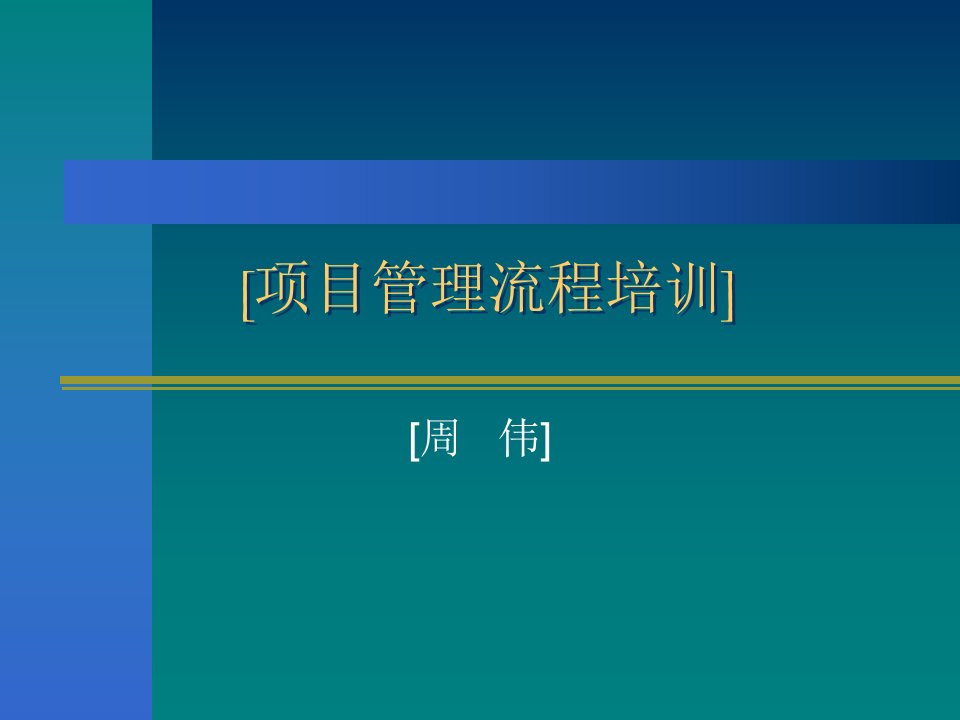 [项目管理流程培训]

[周　伟]